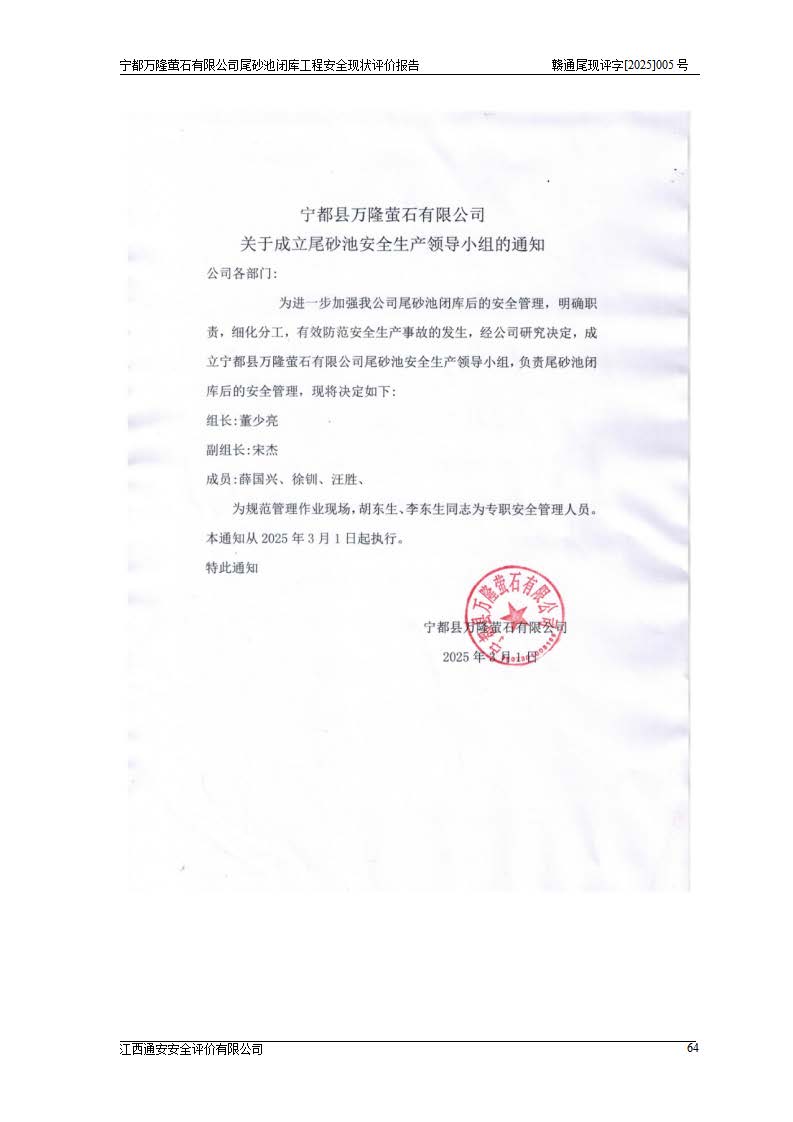 宁都万隆萤石有限公司尾砂池闭库工程安全现状评价报告　　赣通尾现评字[2025]005 号

宁都县万隆萤石有限公司
关于成立尾砂池安全生产领导小组的通知

公司各部门：

为进一步加强我公司尾砂池闭库后的安全管理，明确职责，细化分工，有效防范安全生产事故的发生，经公司研究决定，成立宁都县万隆萤石有限公司尾砂池安全生产领导小组，负责尾砂池闭库后的安全管理，现将决定如下：

组长：董少亮

副组长：宋杰

成员：薛国兴、徐钏、汪胜、

为规范管理作业现场，胡东生、李东生同志为专职安全管理人员。

本通知从 2025 年 3 月 1 日起执行。

特此通知

宁都县万隆萤石有限公司
宁都县万隆萤石有限公司
2025 年 3 月 1 日

江西通安安全评价有限公司　　64